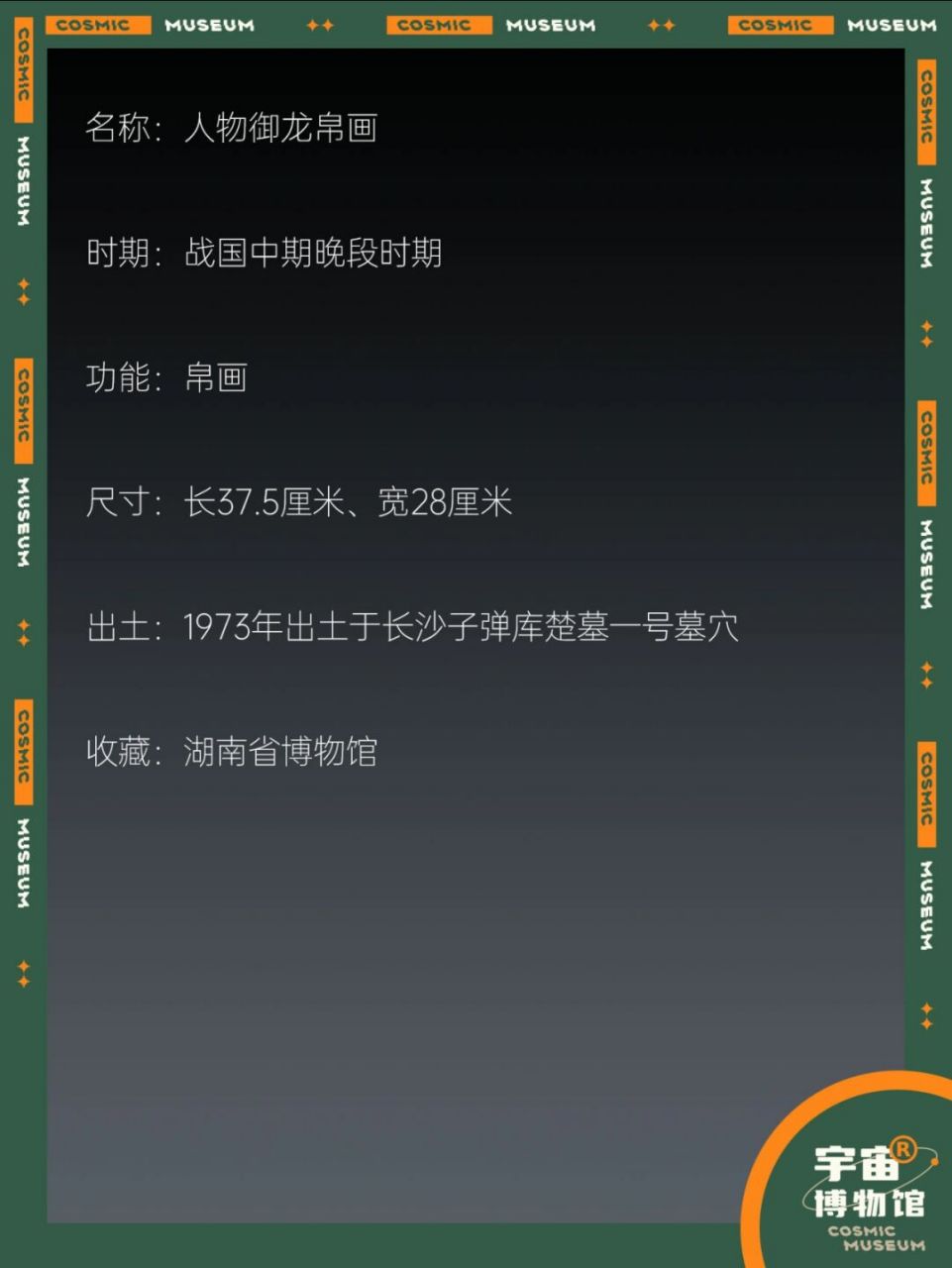 COSMIC MUSEUM COSMIC MUSEUM COSMIC MUSEUM

COSMIC MUSEUM COSMIC MUSEUM COSMIC MUSEUM

名称：人物御龙帛画

时期：战国中期晚段时期

功能：帛画

尺寸：长37.5厘米、宽28厘米

出土：1973年出土于长沙子弹库楚墓一号墓穴

收藏：湖南省博物馆

COSMIC MUSEUM COSMIC MUSEUM COSMIC MUSEUM

宇宙®
博物馆
COSMIC
MUSEUM